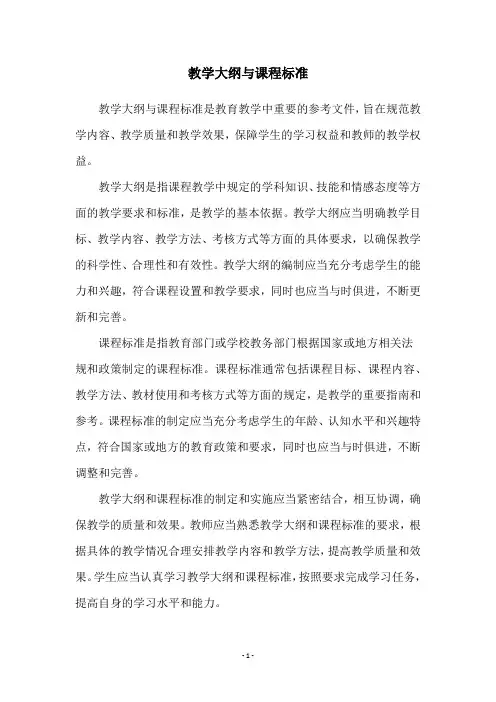 教学大纲与课程标准

教学大纲与课程标准是教育教学中重要的参考文件，旨在规范教学内容、教学质量和教学效果，保障学生的学习权益和教师的教学权益。

教学大纲是指课程教学中规定的学科知识、技能和情感态度等方面的教学要求和标准，是教学的基本依据。教学大纲应当明确教学目标、教学内容、教学方法、考核方式等方面的具体要求，以确保教学的科学性、合理性和有效性。教学大纲的编制应当充分考虑学生的能力和兴趣，符合课程设置和教学要求，同时也应当与时俱进，不断更新和完善。

课程标准是指教育部门或学校教务部门根据国家或地方相关法规和政策制定的课程标准。课程标准通常包括课程目标、课程内容、教学方法、教材使用和考核方式等方面的规定，是教学的重要指南和参考。课程标准的制定应当充分考虑学生的年龄、认知水平和兴趣特点，符合国家或地方的教育政策和要求，同时也应当与时俱进，不断调整和完善。

教学大纲和课程标准的制定和实施应当紧密结合，相互协调，确保教学的质量和效果。教师应当熟悉教学大纲和课程标准的要求，根据具体的教学情况合理安排教学内容和教学方法，提高教学质量和效果。学生应当认真学习教学大纲和课程标准，按照要求完成学习任务，提高自身的学习水平和能力。

- 1 -